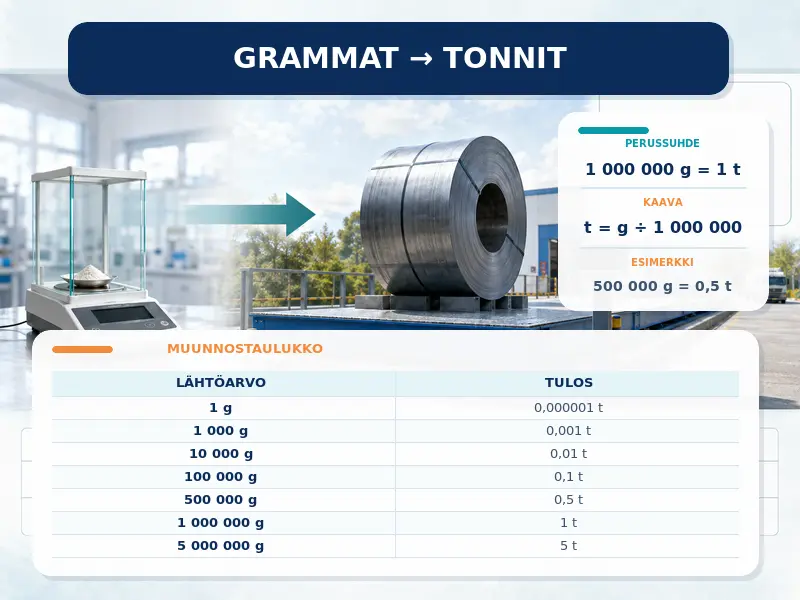 GRAMMAT → TONNIT

PERUSSUHDE
1 000 000 g = 1 t

KAAVA
t = g ÷ 1 000 000

ESIMERKKI
500 000 g = 0,5 t

MUUNNOSTAULUKKO

| LÄHTÖARVO | TULOS |
|---|---|
| 1 g | 0,000001 t |
| 1 000 g | 0,001 t |
| 10 000 g | 0,01 t |
| 100 000 g | 0,1 t |
| 500 000 g | 0,5 t |
| 1 000 000 g | 1 t |
| 5 000 000 g | 5 t |